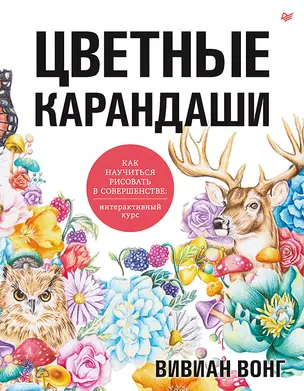 ЦВЕТНЫЕ КАРАНДАШИ

КАК НАУЧИТЬСЯ РИСОВАТЬ В СОВЕРШЕНСТВЕ:

интерактивный курс

ВИВИАН ВОНГ